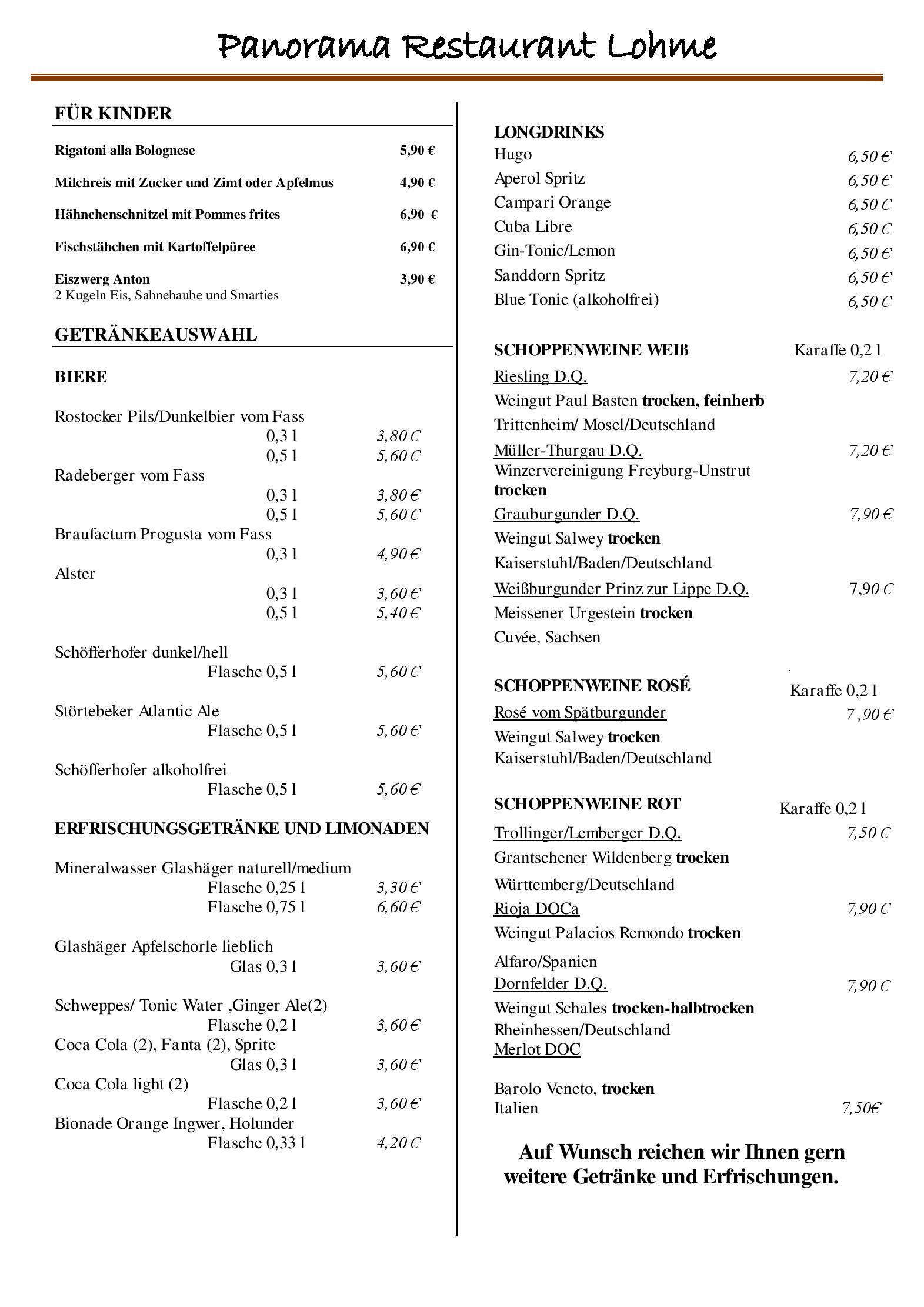 Panorama Restaurant Lohme

FÜR KINDER

Rigatoni alla Bolognese 5,90 €

Milchreis mit Zucker und Zimt oder Apfelmus 4,90 €

Hähnchenschnitzel mit Pommes frites 6,90 €

Fischstäbchen mit Kartoffelpüree 6,90 €

Eiszwerg Anton 3,90 €
2 Kugeln Eis, Sahnehaube und Smarties

GETRÄNKEAUSWAHL

BIERE

Rostocker Pils/Dunkelbier vom Fass
0,3 l 3,80 €
0,5 l 5,60 €
Radeberger vom Fass
0,3 l 3,80 €
0,5 l 5,60 €
Braufactum Progusta vom Fass
0,3 l 4,90 €
Alster
0,3 l 3,60 €
0,5 l 5,40 €

Schöfferhofer dunkel/hell
Flasche 0,5 l 5,60 €

Störtebeker Atlantic Ale
Flasche 0,5 l 5,60 €

Schöfferhofer alkoholfrei
Flasche 0,5 l 5,60 €

ERFRISCHUNGSGETRÄNKE UND LIMONADEN

Mineralwasser Glashäger naturell/medium
Flasche 0,25 l 3,30 €
Flasche 0,75 l 6,60 €

Glashäger Apfelschorle lieblich
Glas 0,3 l 3,60 €

Schweppes/ Tonic Water ,Ginger Ale(2)
Flasche 0,2 l 3,60 €
Coca Cola (2), Fanta (2), Sprite
Glas 0,3 l 3,60 €
Coca Cola light (2)
Flasche 0,2 l 3,60 €
Bionade Orange Ingwer, Holunder
Flasche 0,33 l 4,20 €

LONGDRINKS
Hugo 6,50 €
Aperol Spritz 6,50 €
Campari Orange 6,50 €
Cuba Libre 6,50 €
Gin-Tonic/Lemon 6,50 €
Sanddorn Spritz 6,50 €
Blue Tonic (alkoholfrei) 6,50 €

SCHOPPENWEINE WEIß Karaffe 0,2 l
Riesling D.Q. 7,20 €
Weingut Paul Basten trocken, feinherb
Trittenheim/ Mosel/Deutschland
Müller-Thurgau D.Q. 7,20 €
Winzervereinigung Freyburg-Unstrut trocken
Grauburgunder D.Q. 7,90 €
Weingut Salwey trocken
Kaiserstuhl/Baden/Deutschland
Weißburgunder Prinz zur Lippe D.Q. 7,90 €
Meissener Urgestein trocken
Cuvée, Sachsen

SCHOPPENWEINE ROSÉ Karaffe 0,2 l
Rosé vom Spätburgunder 7,90 €
Weingut Salwey trocken
Kaiserstuhl/Baden/Deutschland

SCHOPPENWEINE ROT Karaffe 0,2 l
Trollinger/Lemberger D.Q. 7,50 €
Grantschener Wildenberg trocken
Württemberg/Deutschland
Rioja DOCa 7,90 €
Weingut Palacios Remondo trocken
Alfaro/Spanien
Dornfelder D.Q. 7,90 €
Weingut Schales trocken-halbtrocken
Rheinhessen/Deutschland
Merlot DOC

Barolo Veneto, trocken
Italien 7,50€

Auf Wunsch reichen wir Ihnen gern weitere Getränke und Erfrischungen.